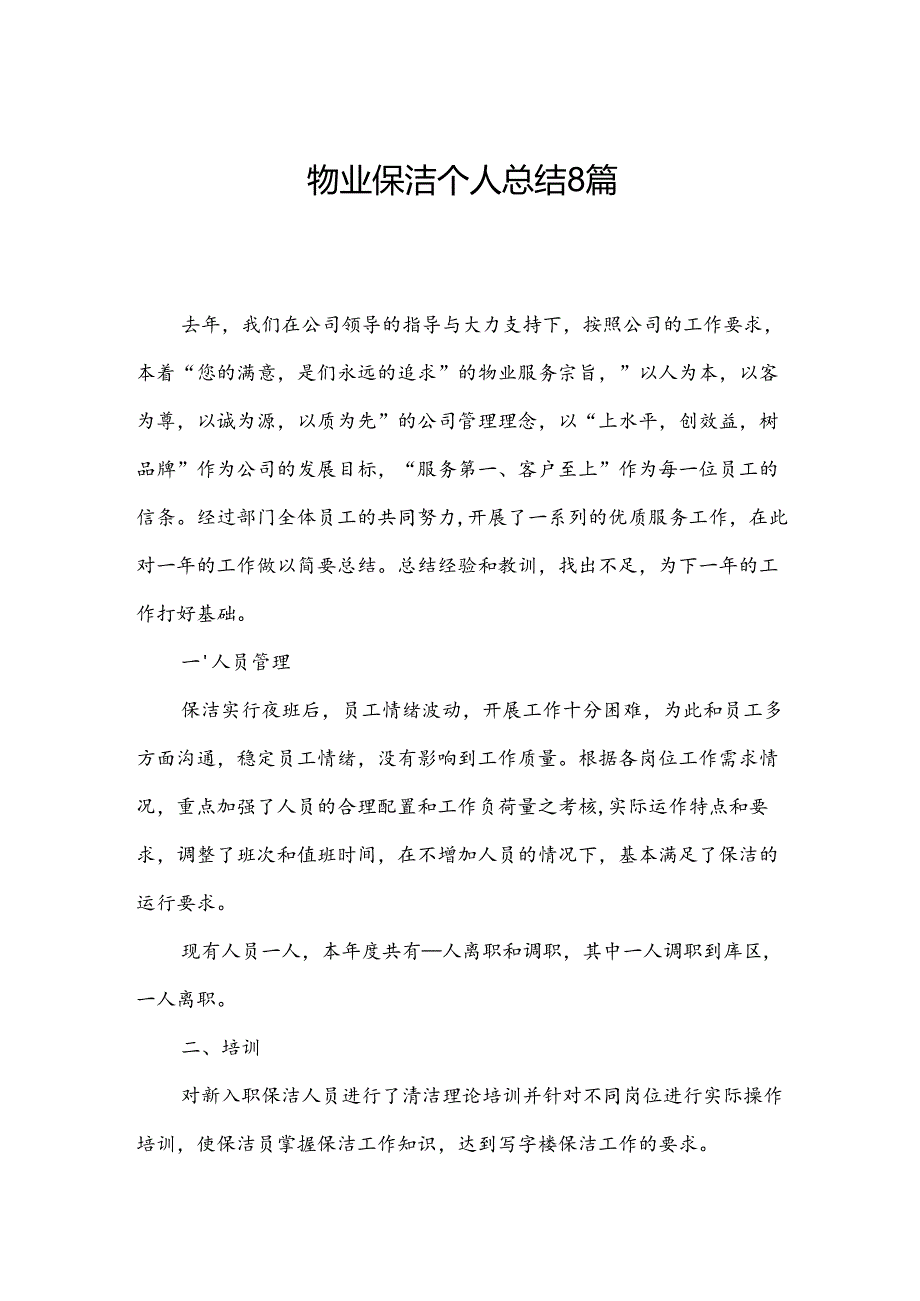 物业保洁个人总结8篇

去年，我们在公司领导的指导与大力支持下，按照公司的工作要求，本着“您的满意，是们永远的追求”的物业服务宗旨，”以人为本，以客为尊，以诚为源，以质为先”的公司管理理念，以“上水平，创效益，树品牌”作为公司的发展目标，“服务第一、客户至上”作为每一位员工的信条。经过部门全体员工的共同努力，开展了一系列的优质服务工作，在此对一年的工作做以简要总结。总结经验和教训，找出不足，为下一年的工作打好基础。

一'人员管理

保洁实行夜班后，员工情绪波动，开展工作十分困难，为此和员工多方面沟通，稳定员工情绪，没有影响到工作质量。根据各岗位工作需求情况，重点加强了人员的合理配置和工作负荷量之考核，实际运作特点和要求，调整了班次和值班时间，在不增加人员的情况下，基本满足了保洁的运行要求。

现有人员一人，本年度共有—人离职和调职，其中一人调职到库区，一人离职。

二、培训

对新入职保洁人员进行了清洁理论培训并针对不同岗位进行实际操作培训，使保洁员掌握保洁工作知识，达到写字楼保洁工作的要求。